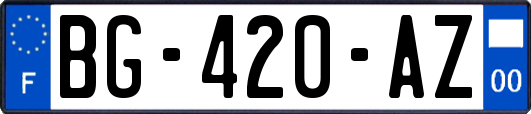 F

BG-420-AZ

00